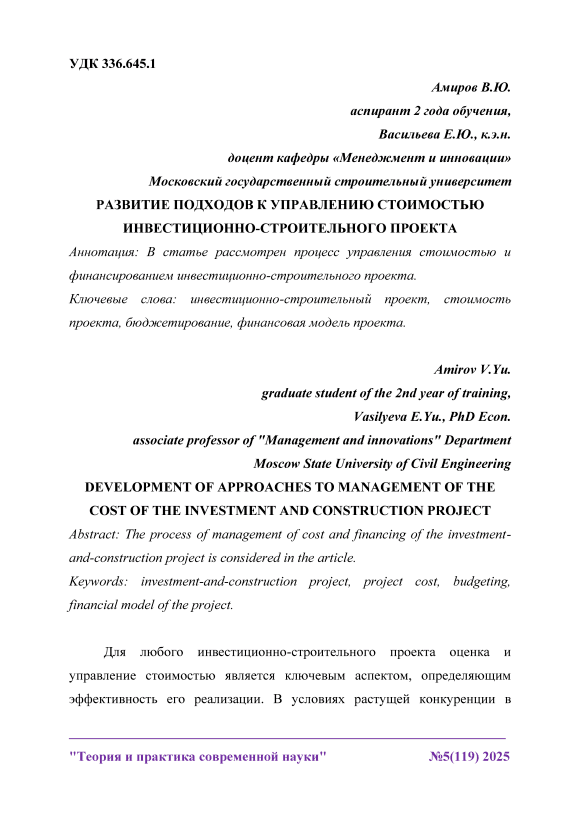 УДК 336.645.1

Амиров В.Ю.
аспирант 2 года обучения,
Васильева Е.Ю., к.э.н.
доцент кафедры «Менеджмент и инновации»
Московский государственный строительный университет

РАЗВИТИЕ ПОДХОДОВ К УПРАВЛЕНИЮ СТОИМОСТЬЮ ИНВЕСТИЦИОННО-СТРОИТЕЛЬНОГО ПРОЕКТА

Аннотация: В статье рассмотрен процесс управления стоимостью и финансированием инвестиционно-строительного проекта.

Ключевые слова: инвестиционно-строительный проект, стоимость проекта, бюджетирование, финансовая модель проекта.

Amirov V.Yu.
graduate student of the 2nd year of training,
Vasilyeva E.Yu., PhD Econ.
associate professor of "Management and innovations" Department
Moscow State University of Civil Engineering

DEVELOPMENT OF APPROACHES TO MANAGEMENT OF THE COST OF THE INVESTMENT AND CONSTRUCTION PROJECT

Abstract: The process of management of cost and financing of the investment-and-construction project is considered in the article.

Keywords: investment-and-construction project, project cost, budgeting, financial model of the project.

Для любого инвестиционно-строительного проекта оценка и управление стоимостью является ключевым аспектом, определяющим эффективность его реализации. В условиях растущей конкуренции в

"Теория и практика современной науки" №5(119) 2025